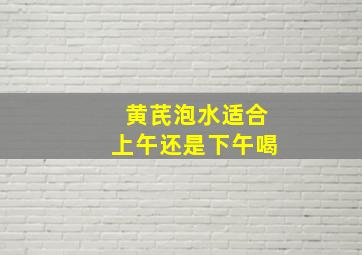 黄芪泡水适合
上午还是下午喝